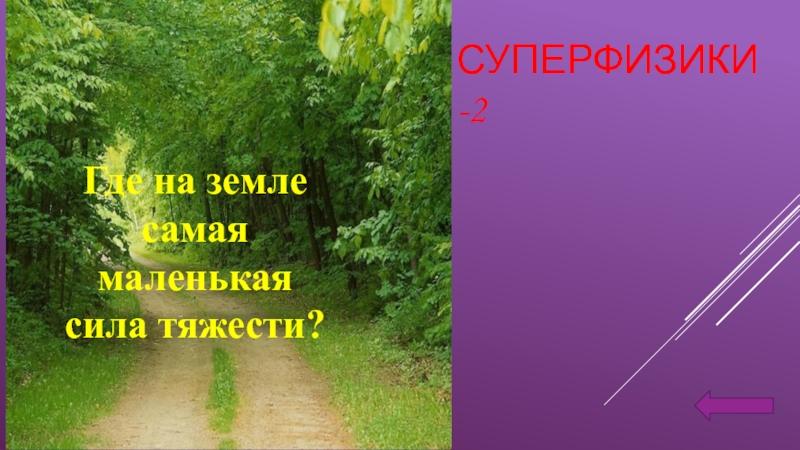 Где на земле самая маленькая сила тяжести?

СУПЕРФИЗИКИ -2